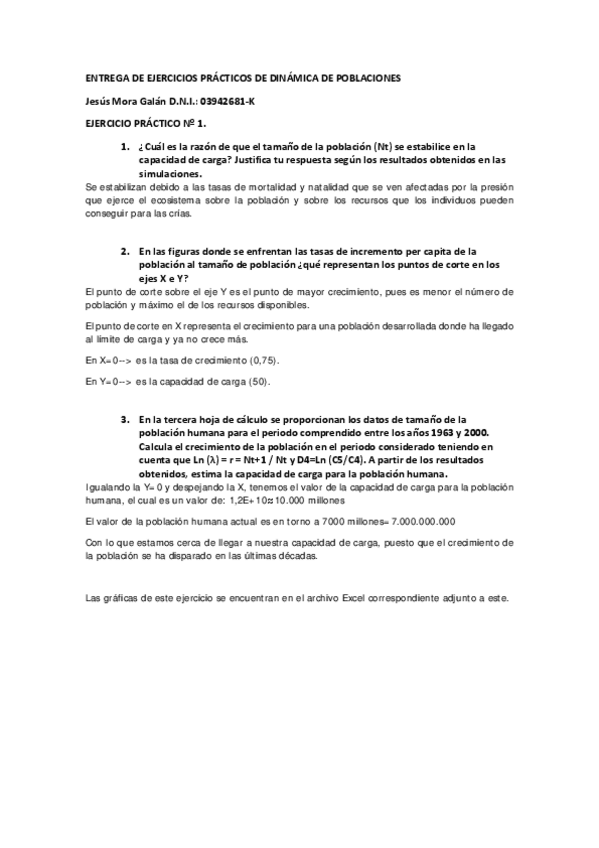 ENTREGA DE EJERCICIOS PRÁCTICOS DE DINÁMICA DE POBLACIONES

Jesús Mora Galán D.N.I.: 03942681-K

EJERCICIO PRÁCTICO Nº 1.

1. ¿Cuál es la razón de que el tamaño de la población (Nt) se estabilice en la capacidad de carga? Justifica tu respuesta según los resultados obtenidos en las simulaciones.

Se estabilizan debido a las tasas de mortalidad y natalidad que se ven afectadas por la presión que ejerce el ecosistema sobre la población y sobre los recursos que los individuos pueden conseguir para las crías.

2. En las figuras donde se enfrentan las tasas de incremento per capita de la población al tamaño de población ¿qué representan los puntos de corte en los ejes X e Y?

El punto de corte sobre el eje Y es el punto de mayor crecimiento, pues es menor el número de población y máximo el de los recursos disponibles.

El punto de corte en X representa el crecimiento para una población desarrollada donde ha llegado al límite de carga y ya no crece más.

En X=0--> es la tasa de crecimiento (0,75).

En Y=0--> es la capacidad de carga (50).

3. En la tercera hoja de cálculo se proporcionan los datos de tamaño de la población humana para el periodo comprendido entre los años 1963 y 2000. Calcula el crecimiento de la población en el periodo considerado teniendo en cuenta que Ln (λ) = r = Nt+1 / Nt y D4=Ln (C5/C4). A partir de los resultados obtenidos, estima la capacidad de carga para la población humana.

Igualando la Y=0 y despejando la X, tenemos el valor de la capacidad de carga para la población humana, el cual es un valor de: 1,2E+10≈10.000 millones

El valor de la población humana actual es en torno a 7000 millones= 7.000.000.000

Con lo que estamos cerca de llegar a nuestra capacidad de carga, puesto que el crecimiento de la población se ha disparado en las últimas décadas.

Las gráficas de este ejercicio se encuentran en el archivo Excel correspondiente adjunto a este.